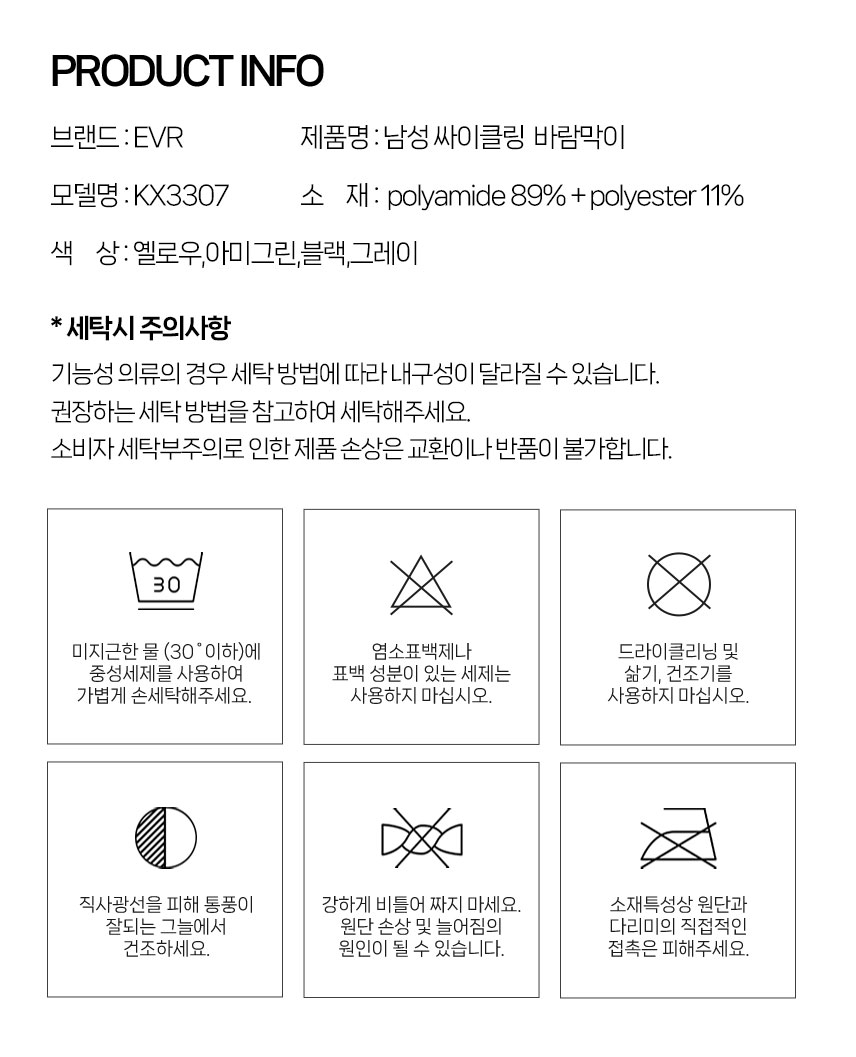 PRODUCT INFO

브랜드 : EVR

제품명 : 남성 싸이클링 바람막이

모델명 : KX3307

소 재 : polyamide 89% + polyester 11%

색 상 : 옐로우,아미그린,블랙,그레이

* 세탁시 주의사항

기능성 의류의 경우 세탁 방법에 따라 내구성이 달라질 수 있습니다.
권장하는 세탁 방법을 참고하여 세탁해주세요.
소비자 세탁부주의로 인한 제품 손상은 교환이나 반품이 불가합니다.

30

미지근한 물 (30˚이하)에 중성세제를 사용하여 가볍게 손세탁해주세요.

염소표백제나 표백 성분이 있는 세제는 사용하지 마십시오.

드라이클리닝 및 삶기, 건조기를 사용하지 마십시오.

직사광선을 피해 통풍이 잘되는 그늘에서 건조하세요.

강하게 비틀어 짜지 마세요. 원단 손상 및 늘어짐의 원인이 될 수 있습니다.

소재특성상 원단과 다리미의 직접적인 접촉은 피해주세요.